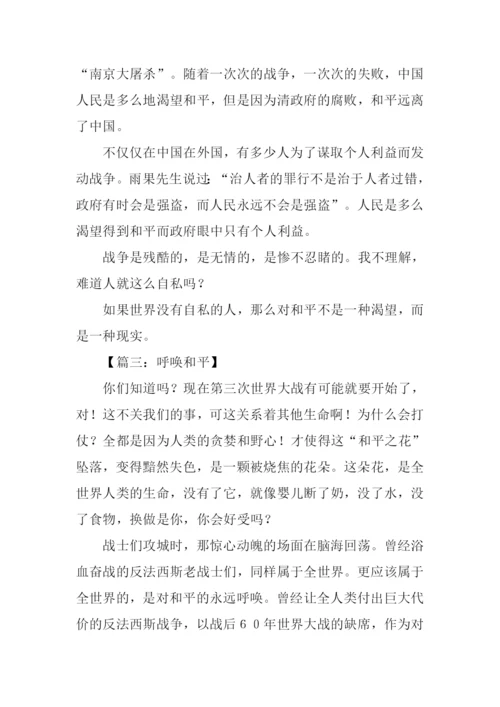 “南京大屠杀”。随着一次次的战争，一次次的失败，中国人民是多么地渴望和平，但是因为清政府的腐败，和平远离了中国。

不仅仅在中国在外国，有多少人为了谋取个人利益而发动战争。雨果先生说过：“治人者的罪行不是治于人者过错，政府有时会是强盗，而人民永远不会是强盗”。人民是多么渴望得到和平而政府眼中只有个人利益。

战争是残酷的，是无情的，是惨不忍睹的。我不理解，难道人就这么自私吗？

如果世界没有自私的人，那么对和平不是一种渴望，而是一种现实。

【篇三：呼唤和平】

你们知道吗？现在第三次世界大战有可能就要开始了，对！这不关我们的事，可这关系着其他生命啊！为什么会打仗？全都是因为人类的贪婪和野心！才使得这“和平之花”坠落，变得黯然失色，是一颗被烧焦的花朵。这朵花，是全世界人类的生命，没有了它，就像婴儿断了奶，没了水，没了食物，换做是你，你会好受吗？

战士们攻城时，那惊心动魄的场面在脑海回荡。曾经浴血奋战的反法西斯老战士们，同样属于全世界。更应该属于全世界的，是对和平的永远呼唤。曾经让全人类付出巨大代价的反法西斯战争，以战后６０年世界大战的缺席，作为对